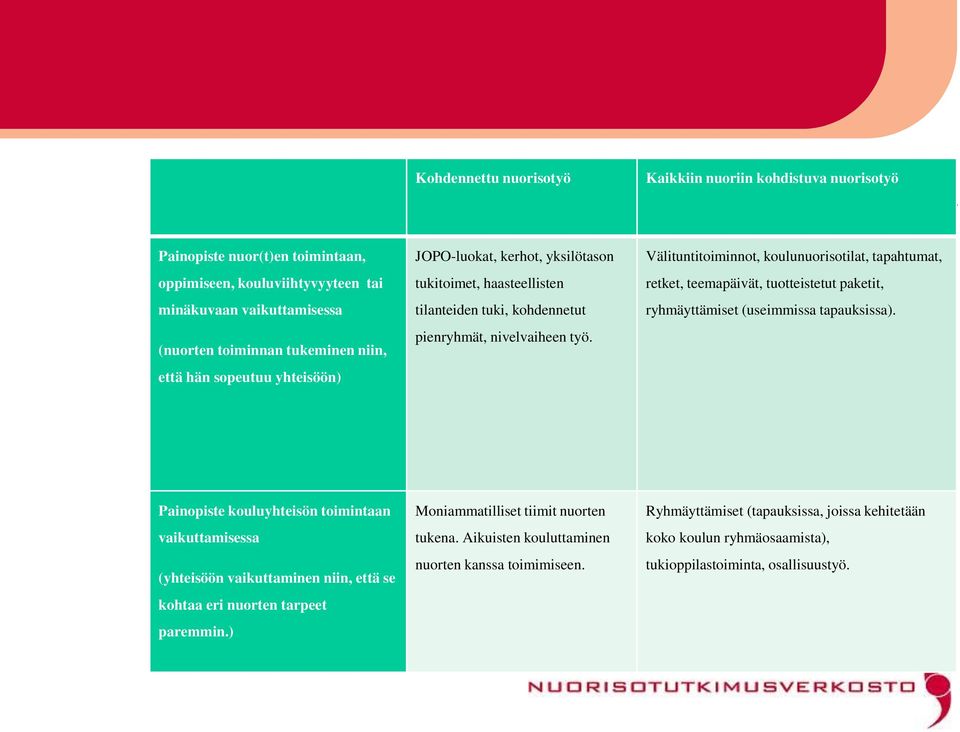 | | Kohdennettu nuorisotyö | Kaikkiin nuoriin kohdistuva nuorisotyö |
|---|---|---|
| Painopiste nuor(t)en toimintaan, oppimiseen, kouluviihtyvyyteen tai minäkuvaan vaikuttamisessa (nuorten toiminnan tukeminen niin, että hän sopeutuu yhteisöön) | JOPO-luokat, kerhot, yksilötason tukitoimet, haasteellisten tilanteiden tuki, kohdennetut pienryhmät, nivelvaiheen työ. | Välituntitoiminnot, koulunuorisotilat, tapahtumat, retket, teemapäivät, tuotteistetut paketit, ryhmäyttämiset (useimmissa tapauksissa). |
| Painopiste kouluyhteisön toimintaan vaikuttamisessa (yhteisöön vaikuttaminen niin, että se kohtaa eri nuorten tarpeet paremmin.) | Moniammatilliset tiimit nuorten tukena. Aikuisten kouluttaminen nuorten kanssa toimimiseen. | Ryhmäyttämiset (tapauksissa, joissa kehitetään koko koulun ryhmäosaamista), tukioppilastoiminta, osallisuustyö. |

NUORISOTUTKIMUSVERKOSTO